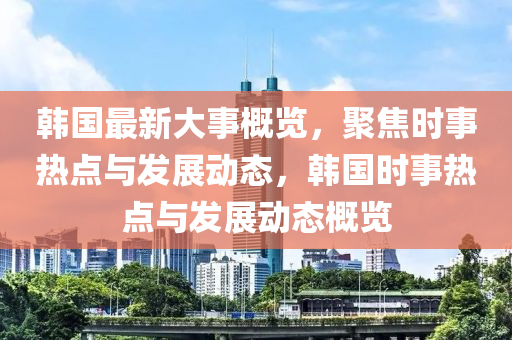 韩国最新大事概览，聚焦时事热点与发展动态，韩国时事热点与发展动态概览